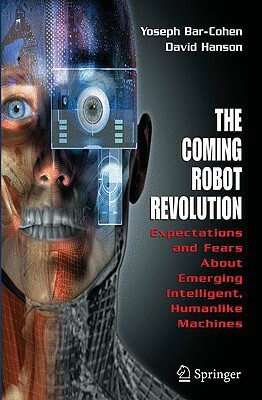 Yoseph Bar-Cohen
David Hanson

THE COMING ROBOT REVOLUTION

Expectations and Fears About Emerging Intelligent, Humanlike Machines

Springer